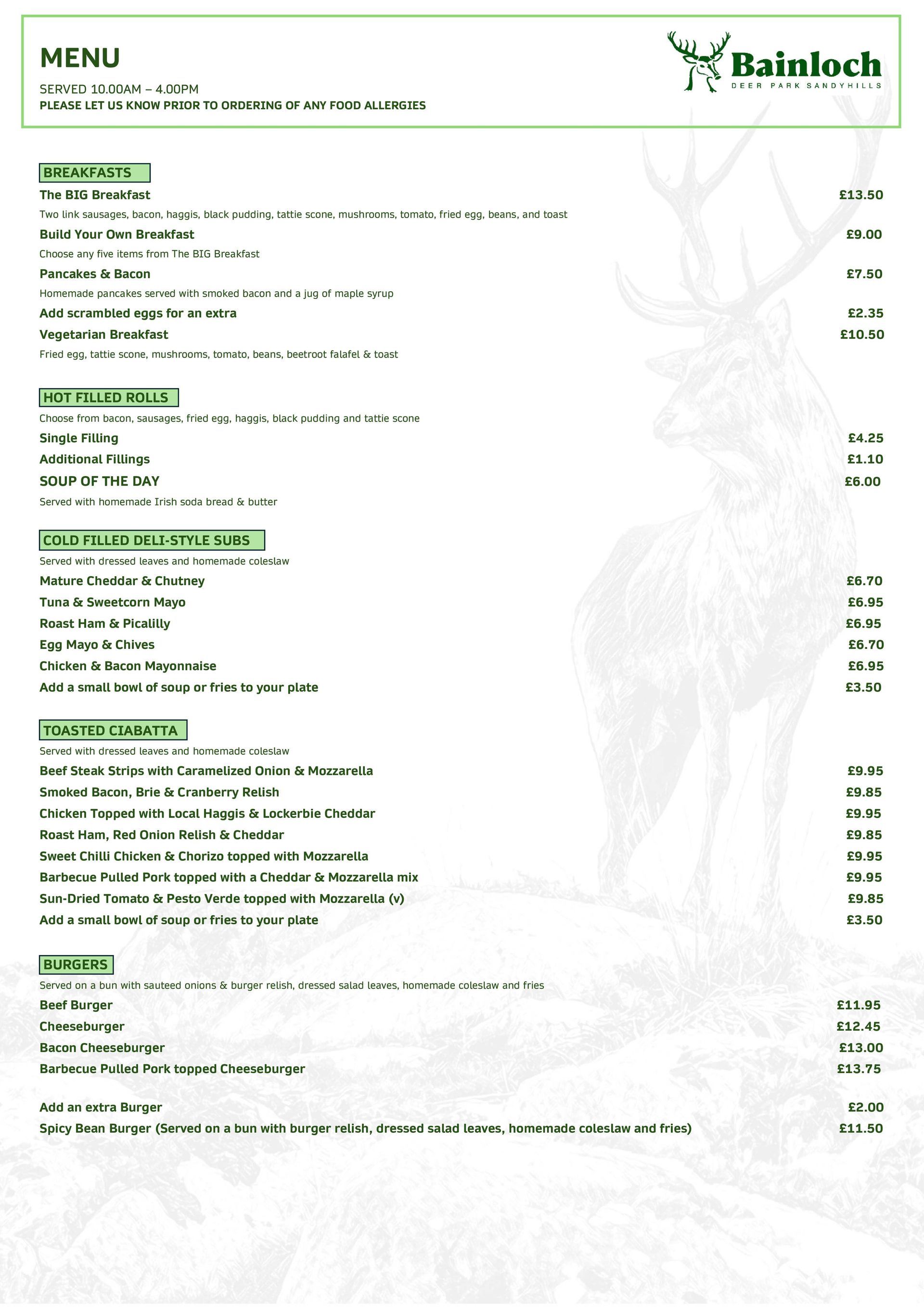 MENU

SERVED 10.00AM – 4.00PM
PLEASE LET US KNOW PRIOR TO ORDERING OF ANY FOOD ALLERGIES

Bainloch
DEER PARK SANDYHILLS

BREAKFASTS

The BIG Breakfast £13.50
Two link sausages, bacon, haggis, black pudding, tattie scone, mushrooms, tomato, fried egg, beans, and toast

Build Your Own Breakfast £9.00
Choose any five items from The BIG Breakfast

Pancakes & Bacon £7.50
Homemade pancakes served with smoked bacon and a jug of maple syrup

Add scrambled eggs for an extra £2.35

Vegetarian Breakfast £10.50
Fried egg, tattie scone, mushrooms, tomato, beans, beetroot falafel & toast

HOT FILLED ROLLS

Choose from bacon, sausages, fried egg, haggis, black pudding and tattie scone

Single Filling £4.25
Additional Fillings £1.10

SOUP OF THE DAY £6.00
Served with homemade Irish soda bread & butter

COLD FILLED DELI-STYLE SUBS

Served with dressed leaves and homemade coleslaw

Mature Cheddar & Chutney £6.70
Tuna & Sweetcorn Mayo £6.95
Roast Ham & Picalilly £6.95
Egg Mayo & Chives £6.70
Chicken & Bacon Mayonnaise £6.95
Add a small bowl of soup or fries to your plate £3.50

TOASTED CIABATTA

Served with dressed leaves and homemade coleslaw

Beef Steak Strips with Caramelized Onion & Mozzarella £9.95
Smoked Bacon, Brie & Cranberry Relish £9.85
Chicken Topped with Local Haggis & Lockerbie Cheddar £9.95
Roast Ham, Red Onion Relish & Cheddar £9.85
Sweet Chilli Chicken & Chorizo topped with Mozzarella £9.95
Barbecue Pulled Pork topped with a Cheddar & Mozzarella mix £9.95
Sun-Dried Tomato & Pesto Verde topped with Mozzarella (v) £9.85
Add a small bowl of soup or fries to your plate £3.50

BURGERS

Served on a bun with sauteed onions & burger relish, dressed salad leaves, homemade coleslaw and fries

Beef Burger £11.95
Cheeseburger £12.45
Bacon Cheeseburger £13.00
Barbecue Pulled Pork topped Cheeseburger £13.75

Add an extra Burger £2.00
Spicy Bean Burger (Served on a bun with burger relish, dressed salad leaves, homemade coleslaw and fries) £11.50